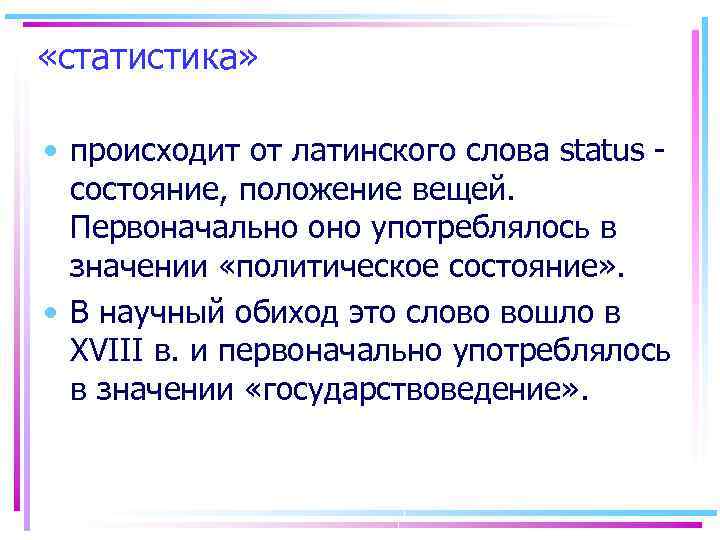 «статистика»

• происходит от латинского слова status - состояние, положение вещей. Первоначально оно употреблялось в значении «политическое состояние».

• В научный обиход это слово вошло в XVIII в. и первоначально употреблялось в значении «государствоведение».